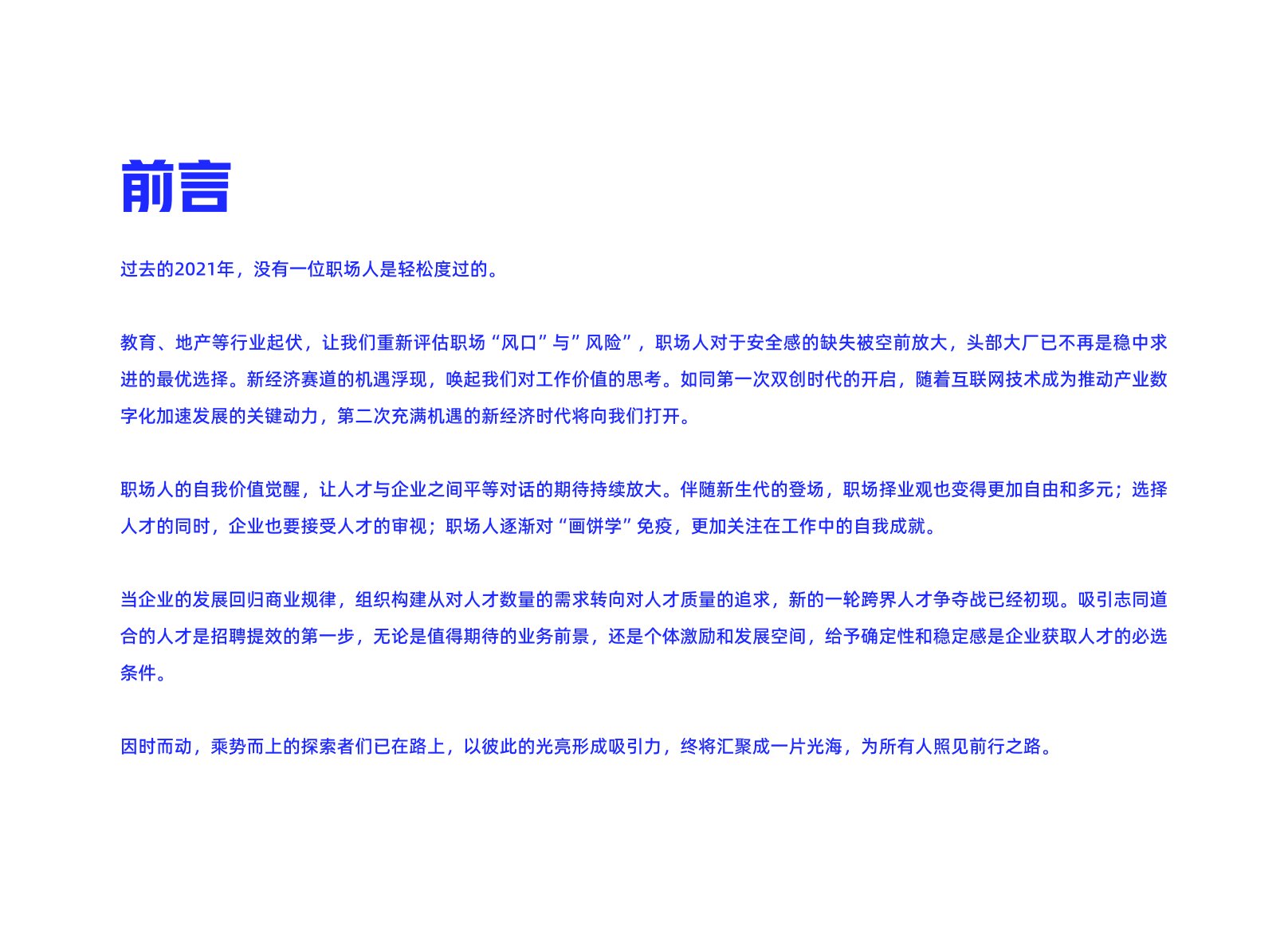 前言

过去的2021年，没有一位职场人是轻松度过的。

教育、地产等行业起伏，让我们重新评估职场“风口”与”风险”，职场人对于安全感的缺失被空前放大，头部大厂已不再是稳中求进的最优选择。新经济赛道的机遇浮现，唤起我们对工作价值的思考。如同第一次双创时代的开启，随着互联网技术成为推动产业数字化加速发展的关键动力，第二次充满机遇的新经济时代将向我们打开。

职场人的自我价值觉醒，让人才与企业之间平等对话的期待持续放大。伴随新生代的登场，职场择业观也变得更加自由和多元；选择人才的同时，企业也要接受人才的审视；职场人逐渐对“画饼学”免疫，更加关注在工作中的自我成就。

当企业的发展回归商业规律，组织构建从对人才数量的需求转向对人才质量的追求，新的一轮跨界人才争夺战已经初现。吸引志同道合的人才是招聘提效的第一步，无论是值得期待的业务前景，还是个体激励和发展空间，给予确定性和稳定感是企业获取人才的必选条件。

因时而动，乘势而上的探索者们已在路上，以彼此的光亮形成吸引力，终将汇聚成一片光海，为所有人照见前行之路。